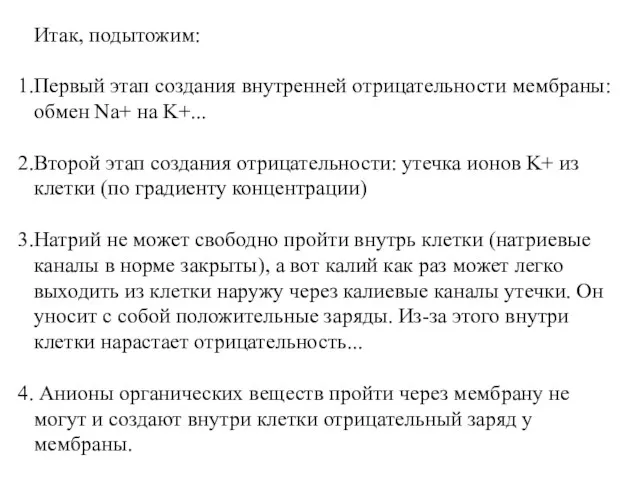 Итак, подытожим:

1.Первый этап создания внутренней отрицательности мембраны: обмен Na+ на K+...

2.Второй этап создания отрицательности: утечка ионов K+ из клетки (по градиенту концентрации)

3.Натрий не может свободно пройти внутрь клетки (натриевые каналы в норме закрыты), а вот калий как раз может легко выходить из клетки наружу через калиевые каналы утечки. Он уносит с собой положительные заряды. Из-за этого внутри клетки нарастает отрицательность...

4. Анионы органических веществ пройти через мембрану не могут и создают внутри клетки отрицательный заряд у мембраны.